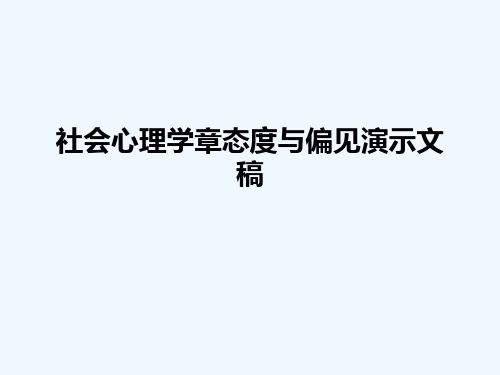 社会心理学章态度与偏见演示文稿